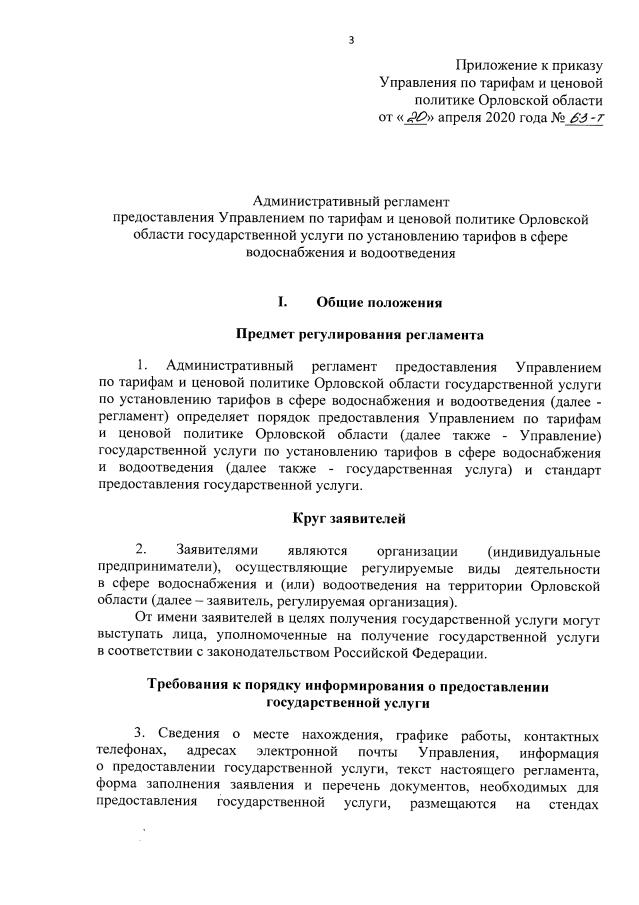 3

Приложение к приказу Управления по тарифам и ценовой политике Орловской области от «20» апреля 2020 года № 63-т

Административный регламент предоставления Управлением по тарифам и ценовой политике Орловской области государственной услуги по установлению тарифов в сфере водоснабжения и водоотведения

I. Общие положения

Предмет регулирования регламента

1. Административный регламент предоставления Управлением по тарифам и ценовой политике Орловской области государственной услуги по установлению тарифов в сфере водоснабжения и водоотведения (далее - регламент) определяет порядок предоставления Управлением по тарифам и ценовой политике Орловской области (далее также - Управление) государственной услуги по установлению тарифов в сфере водоснабжения и водоотведения (далее также - государственная услуга) и стандарт предоставления государственной услуги.

Круг заявителей

2. Заявителями являются организации (индивидуальные предприниматели), осуществляющие регулируемые виды деятельности в сфере водоснабжения и (или) водоотведения на территории Орловской области (далее – заявитель, регулируемая организация).

От имени заявителей в целях получения государственной услуги могут выступать лица, уполномоченные на получение государственной услуги в соответствии с законодательством Российской Федерации.

Требования к порядку информирования о предоставлении государственной услуги

3. Сведения о месте нахождения, графике работы, контактных телефонах, адресах электронной почты Управления, информация о предоставлении государственной услуги, текст настоящего регламента, форма заполнения заявления и перечень документов, необходимых для предоставления государственной услуги, размещаются на стендах